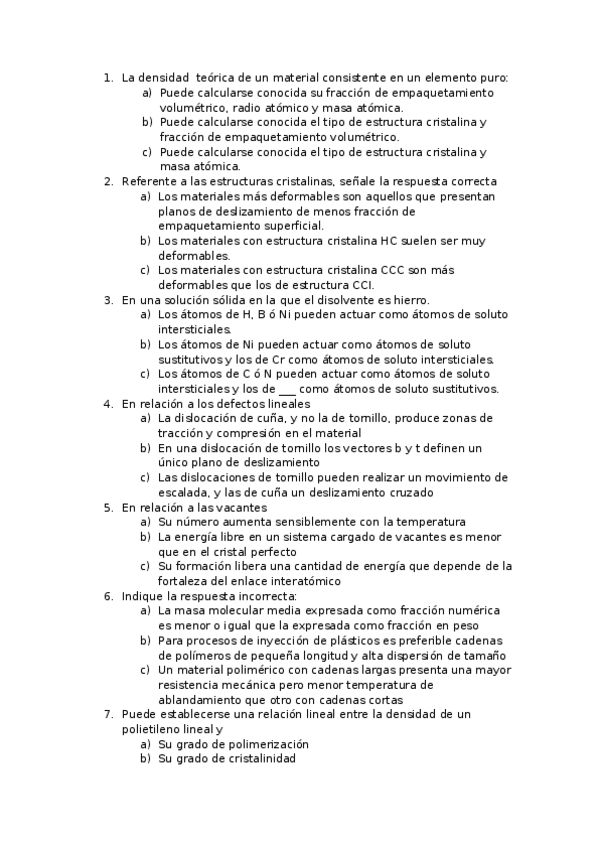 1. La densidad teórica de un material consistente en un elemento puro:
a) Puede calcularse conocida su fracción de empaquetamiento volumétrico, radio atómico y masa atómica.
b) Puede calcularse conocida el tipo de estructura cristalina y fracción de empaquetamiento volumétrico.
c) Puede calcularse conocida el tipo de estructura cristalina y masa atómica.
2. Referente a las estructuras cristalinas, señale la respuesta correcta
a) Los materiales más deformables son aquellos que presentan planos de deslizamiento de menos fracción de empaquetamiento superficial.
b) Los materiales con estructura cristalina HC suelen ser muy deformables.
c) Los materiales con estructura cristalina CCC son más deformables que los de estructura CCI.
3. En una solución sólida en la que el disolvente es hierro.
a) Los átomos de H, B ó Ni pueden actuar como átomos de soluto intersticiales.
b) Los átomos de Ni pueden actuar como átomos de soluto sustitutivos y los de Cr como átomos de soluto intersticiales.
c) Los átomos de C ó N pueden actuar como átomos de soluto intersticiales y los de ___ como átomos de soluto sustitutivos.
4. En relación a los defectos lineales
a) La dislocación de cuña, y no la de tornillo, produce zonas de tracción y compresión en el material
b) En una dislocación de tornillo los vectores b y t definen un único plano de deslizamiento
c) Las dislocaciones de tornillo pueden realizar un movimiento de escalada, y las de cuña un deslizamiento cruzado
5. En relación a las vacantes
a) Su número aumenta sensiblemente con la temperatura
b) La energía libre en un sistema cargado de vacantes es menor que en el cristal perfecto
c) Su formación libera una cantidad de energía que depende de la fortaleza del enlace interatómico
6. Indique la respuesta incorrecta:
a) La masa molecular media expresada como fracción numérica es menor o igual que la expresada como fracción en peso
b) Para procesos de inyección de plásticos es preferible cadenas de polímeros de pequeña longitud y alta dispersión de tamaño
c) Un material polimérico con cadenas largas presenta una mayor resistencia mecánica pero menor temperatura de ablandamiento que otro con cadenas cortas
7. Puede establecerse una relación lineal entre la densidad de un polietileno lineal y
a) Su grado de polimerización
b) Su grado de cristalinidad